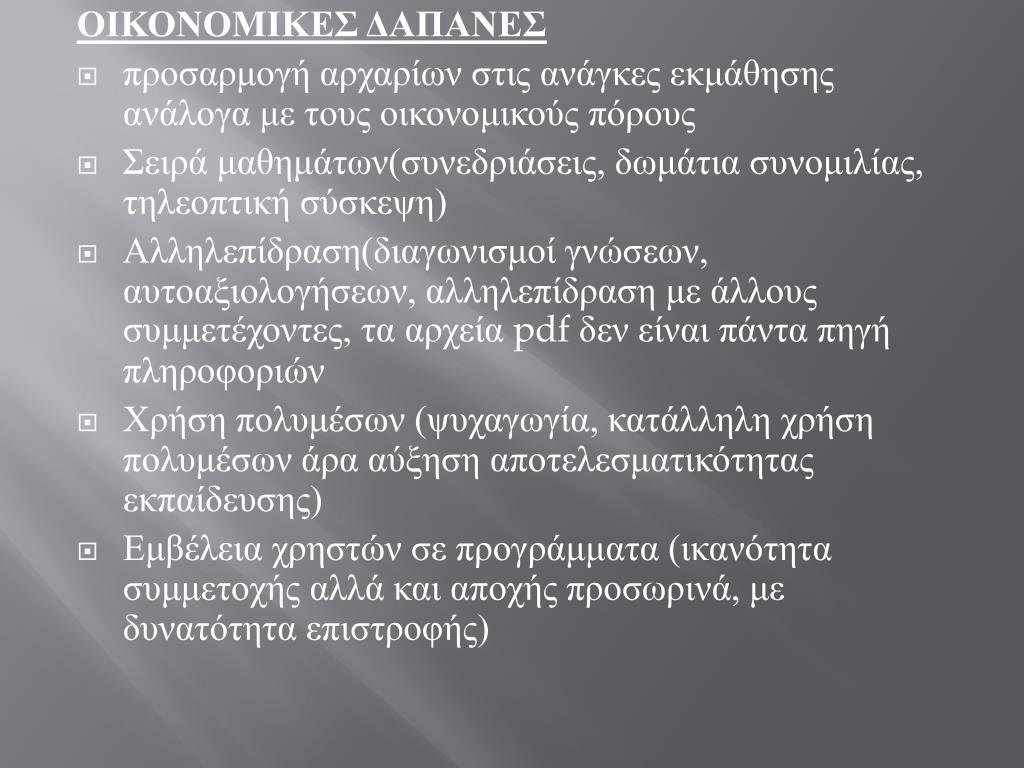 ΟΙΚΟΝΟΜΙΚΕΣ ΔΑΠΑΝΕΣ

προσαρμογή αρχαρίων στις ανάγκες εκμάθησης ανάλογα με τους οικονομικούς πόρους

Σειρά μαθημάτων(συνεδριάσεις, δωμάτια συνομιλίας, τηλεοπτική σύσκεψη)

Αλληλεπίδραση(διαγωνισμοί γνώσεων, αυτοαξιολογήσεων, αλληλεπίδραση με άλλους συμμετέχοντες, τα αρχεία pdf δεν είναι πάντα πηγή πληροφοριών

Χρήση πολυμέσων (ψυχαγωγία, κατάλληλη χρήση πολυμέσων άρα αύξηση αποτελεσματικότητας εκπαίδευσης)

Εμβέλεια χρηστών σε προγράμματα (ικανότητα συμμετοχής αλλά και αποχής προσωρινά, με δυνατότητα επιστροφής)